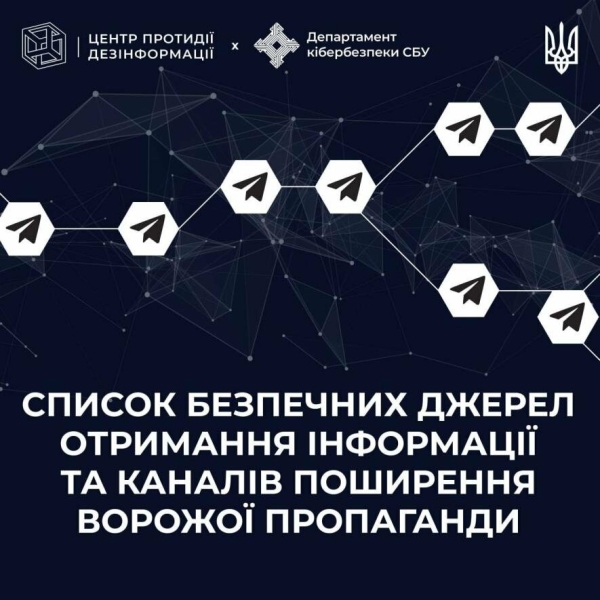 ЦЕНТР ПРОТИДІЇ ДЕЗІНФОРМАЦІЇ

x

Департамент кібербезпеки СБУ

СПИСОК БЕЗПЕЧНИХ ДЖЕРЕЛ ОТРИМАННЯ ІНФОРМАЦІЇ ТА КАНАЛІВ ПОШИРЕННЯ ВОРОЖОЇ ПРОПАГАНДИ